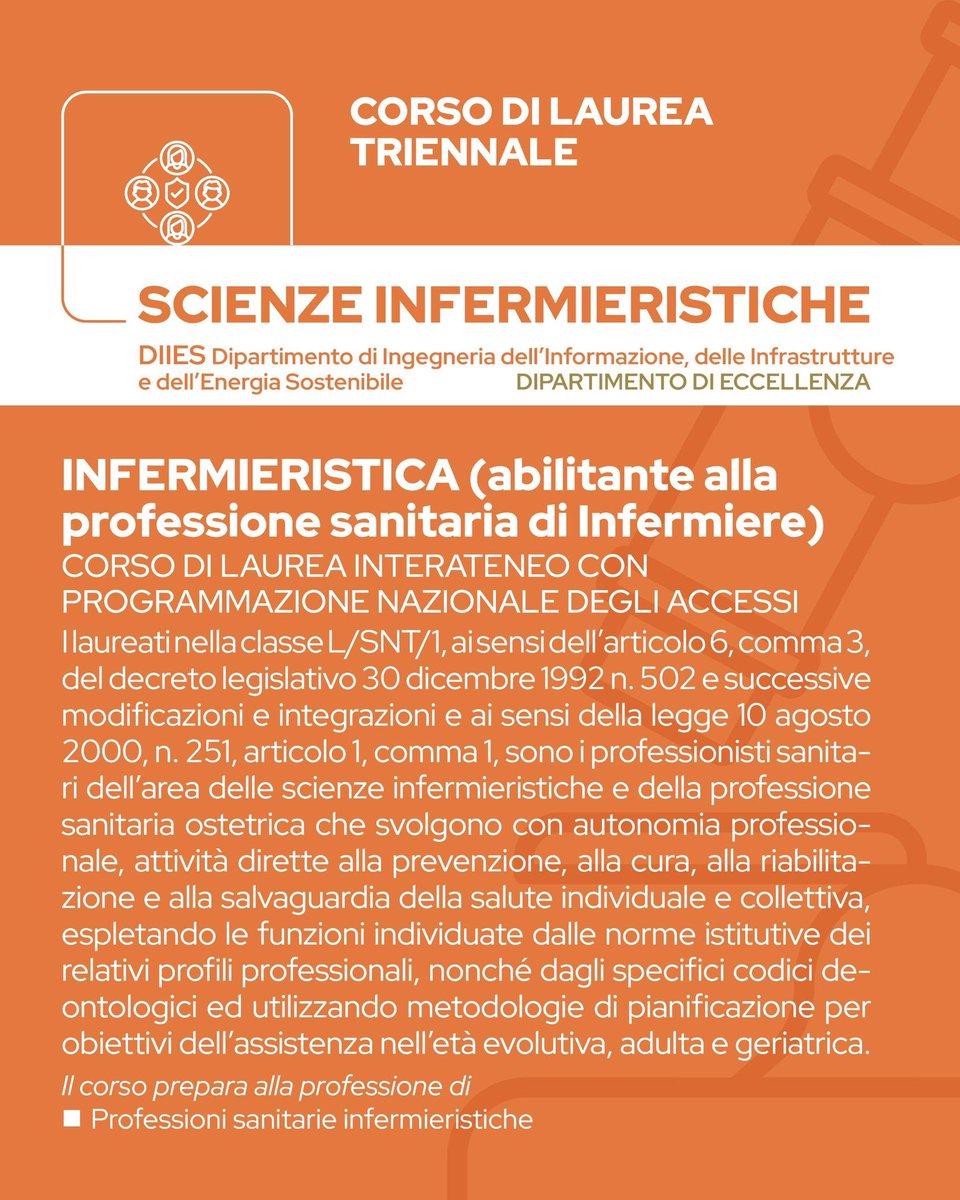 CORSO DI LAUREA TRIENNALE

SCIENZE INFERMIERISTICHE

DIIES Dipartimento di Ingegneria dell'Informazione, delle Infrastrutture e dell'Energia Sostenibile DIPARTIMENTO DI ECCELLENZA

INFERMIERISTICA (abilitante alla professione sanitaria di Infermiere)

CORSO DI LAUREA INTERATENEO CON PROGRAMMAZIONE NAZIONALE DEGLI ACCESSI

I laureati nella classe L/SNT/1, ai sensi dell'articolo 6, comma 3, del decreto legislativo 30 dicembre 1992 n. 502 e successive modificazioni e integrazioni e ai sensi della legge 10 agosto 2000, n. 251, articolo 1, comma 1, sono i professionisti sanitari dell'area delle scienze infermieristiche e della professione sanitaria ostetrica che svolgono con autonomia professionale, attività dirette alla prevenzione, alla cura, alla riabilitazione e alla salvaguardia della salute individuale e collettiva, espletando le funzioni individuate dalle norme istitutive dei relativi profili professionali, nonché dagli specifici codici deontologici ed utilizzando metodologie di pianificazione per obiettivi dell'assistenza nell'età evolutiva, adulta e geriatrica.

Il corso prepara alla professione di

■ Professioni sanitarie infermieristiche